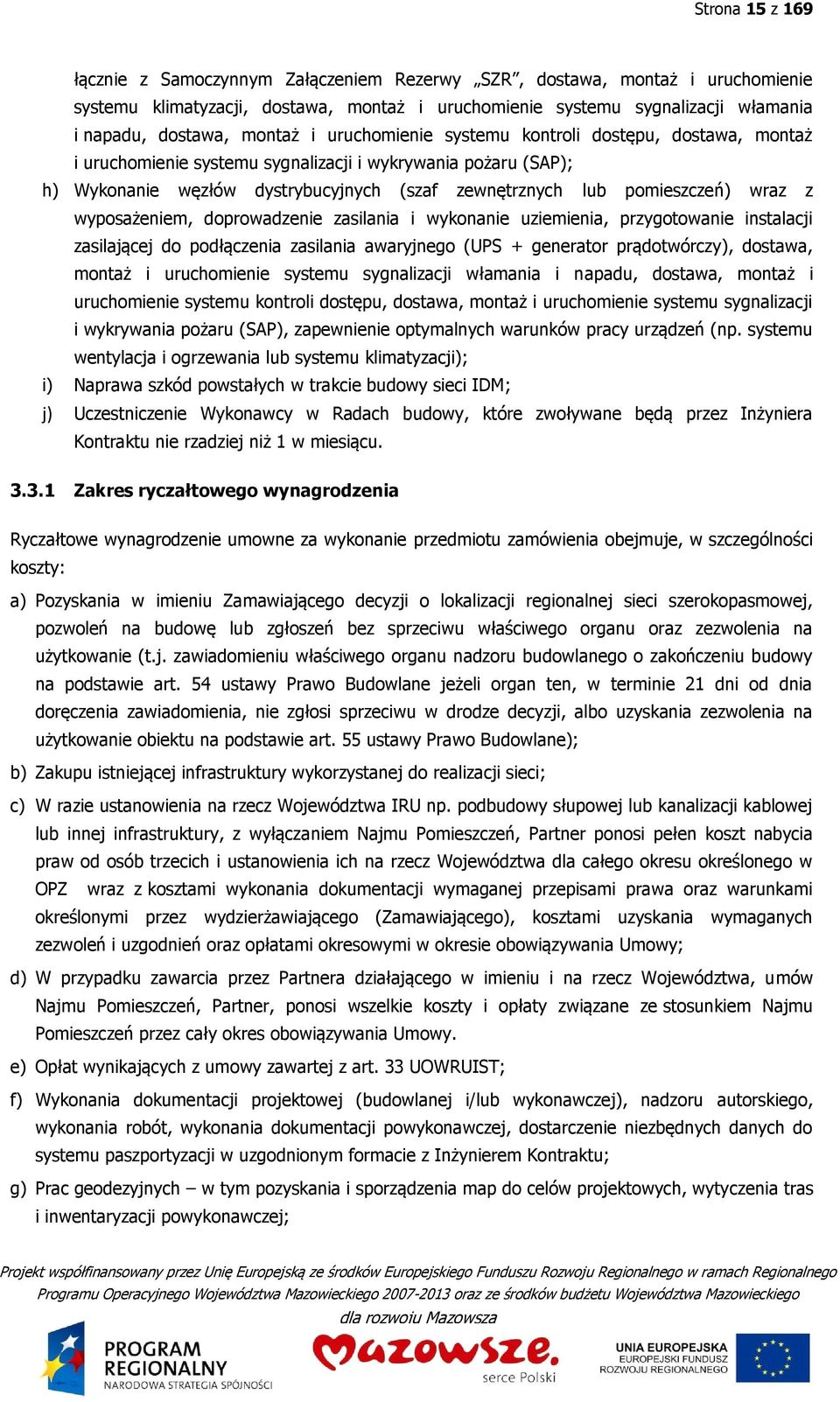 Strona 15 z 169

łącznie z Samoczynnym Załączeniem Rezerwy „SZR”, dostawa, montaż i uruchomienie systemu klimatyzacji, dostawa, montaż i uruchomienie systemu sygnalizacji włamania i napadu, dostawa, montaż i uruchomienie systemu kontroli dostępu, dostawa, montaż i uruchomienie systemu sygnalizacji i wykrywania pożaru (SAP);

h) Wykonanie węzłów dystrybucyjnych (szaf zewnętrznych lub pomieszczeń) wraz z wyposażeniem, doprowadzenie zasilania i wykonanie uziemienia, przygotowanie instalacji zasilającej do podłączenia zasilania awaryjnego (UPS + generator prądotwórczy), dostawa, montaż i uruchomienie systemu sygnalizacji włamania i napadu, dostawa, montaż i uruchomienie systemu kontroli dostępu, dostawa, montaż i uruchomienie systemu sygnalizacji i wykrywania pożaru (SAP), zapewnienie optymalnych warunków pracy urządzeń (np. systemu wentylacja i ogrzewania lub systemu klimatyzacji);

i) Naprawa szkód powstałych w trakcie budowy sieci IDM;

j) Uczestniczenie Wykonawcy w Radach budowy, które zwoływane będą przez Inżyniera Kontraktu nie rzadziej niż 1 w miesiącu.

3.3.1 Zakres ryczałtowego wynagrodzenia

Ryczałtowe wynagrodzenie umowne za wykonanie przedmiotu zamówienia obejmuje, w szczególności koszty:

a) Pozyskania w imieniu Zamawiającego decyzji o lokalizacji regionalnej sieci szerokopasmowej, pozwoleń na budowę lub zgłoszeń bez sprzeciwu właściwego organu oraz zezwolenia na użytkowanie (t.j. zawiadomieniu właściwego organu nadzoru budowlanego o zakończeniu budowy na podstawie art. 54 ustawy Prawo Budowlane jeżeli organ ten, w terminie 21 dni od dnia doręczenia zawiadomienia, nie zgłosi sprzeciwu w drodze decyzji, albo uzyskania zezwolenia na użytkowanie obiektu na podstawie art. 55 ustawy Prawo Budowlane);

b) Zakupu istniejącej infrastruktury wykorzystanej do realizacji sieci;

c) W razie ustanowienia na rzecz Województwa IRU np. podbudowy słupowej lub kanalizacji kablowej lub innej infrastruktury, z wyłączaniem Najmu Pomieszczeń, Partner ponosi pełen koszt nabycia praw od osób trzecich i ustanowienia ich na rzecz Województwa dla całego okresu określonego w OPZ wraz z kosztami wykonania dokumentacji wymaganej przepisami prawa oraz warunkami określonymi przez wydzierżawiającego (Zamawiającego), kosztami uzyskania wymaganych zezwoleń i uzgodnień oraz opłatami okresowymi w okresie obowiązywania Umowy;

d) W przypadku zawarcia przez Partnera działającego w imieniu i na rzecz Województwa, umów Najmu Pomieszczeń, Partner, ponosi wszelkie koszty i opłaty związane ze stosunkiem Najmu Pomieszczeń przez cały okres obowiązywania Umowy.

e) Opłat wynikających z umowy zawartej z art. 33 UOWRUIST;

f) Wykonania dokumentacji projektowej (budowlanej i/lub wykonawczej), nadzoru autorskiego, wykonania robót, wykonania dokumentacji powykonawczej, dostarczenie niezbędnych danych do systemu paszportyzacji w uzgodnionym formacie z Inżynierem Kontraktu;

g) Prac geodezyjnych – w tym pozyskania i sporządzenia map do celów projektowych, wytyczenia tras i inwentaryzacji powykonawczej;

Projekt współfinansowany przez Unię Europejską ze środków Europejskiego Funduszu Rozwoju Regionalnego w ramach Regionalnego Programu Operacyjnego Województwa Mazowieckiego 2007-2013 oraz ze środków budżetu Województwa Mazowieckiego dla rozwoju Mazowsza

PROGRAM REGIONALNY NARODOWA STRATEGIA SPÓJNOŚCI

Mazowsze. serce Polski

UNIA EUROPEJSKA EUROPEJSKI FUNDUSZ ROZWOJU REGIONALNEGO